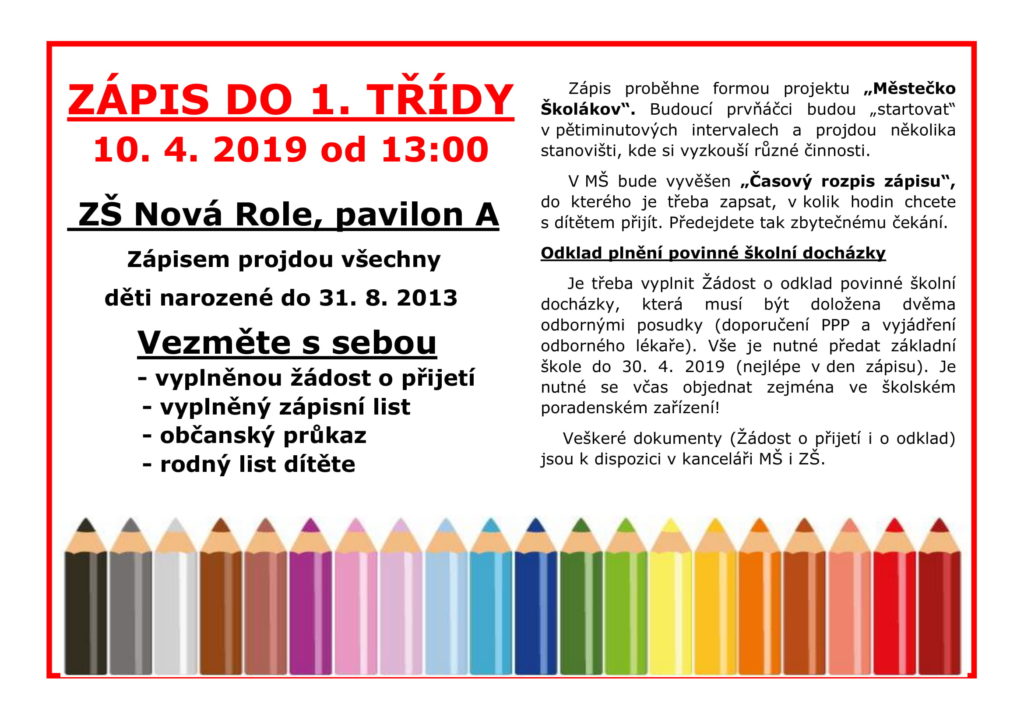 ZÁPIS DO 1. TŘÍDY

10. 4. 2019 od 13:00

ZŠ Nová Role, pavilon A

Zápisem projdou všechny děti narozené do 31. 8. 2013

Vezměte s sebou

- vyplněnou žádost o přijetí
- vyplněný zápisní list
- občanský průkaz
- rodný list dítěte

Zápis proběhne formou projektu „Městečko Školákov“. Budoucí prvňáčci budou „startovat“ v pětiminutových intervalech a projdou několika stanovišti, kde si vyzkouší různé činnosti.

V MŠ bude vyvěšen „Časový rozpis zápisu“, do kterého je třeba zapsat, v kolik hodin chcete s dítětem přijít. Předejdete tak zbytečnému čekání.

Odklad plnění povinné školní docházky

Je třeba vyplnit Žádost o odklad povinné školní docházky, která musí být doložena dvěma odbornými posudky (doporučení PPP a vyjádření odborného lékaře). Vše je nutné předat základní škole do 30. 4. 2019 (nejlépe v den zápisu). Je nutné se včas objednat zejména ve školském poradenském zařízení!

Veškeré dokumenty (Žádost o přijetí i o odklad) jsou k dispozici v kanceláři MŠ i ZŠ.